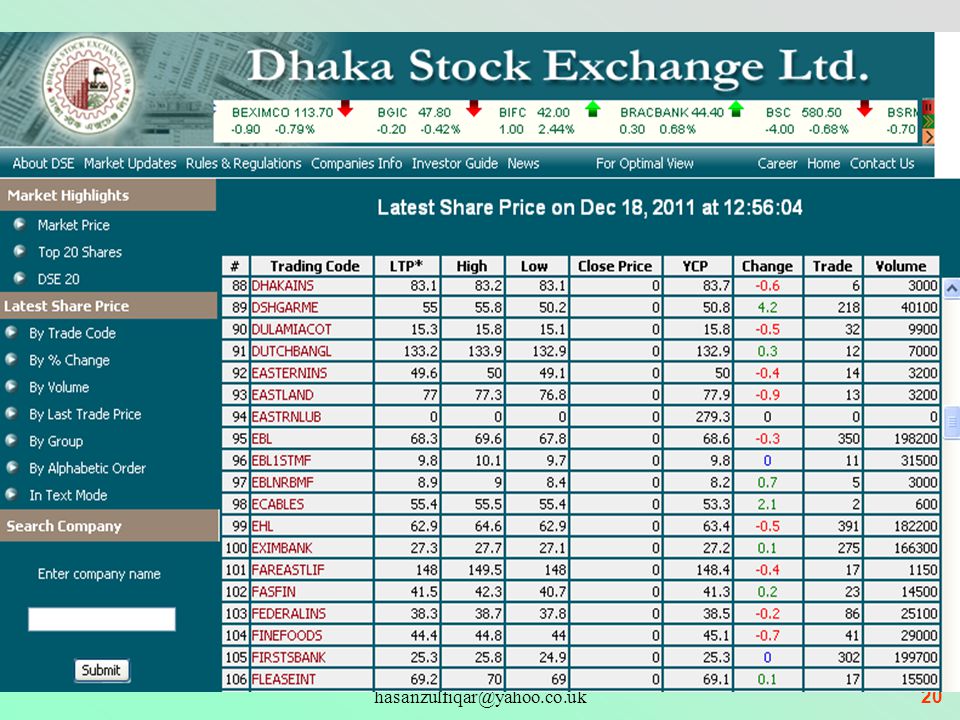 Dhaka Stock Exchange Ltd.

BEXIMCO 113.70 -0.90 -0.79% BGIC 47.80 -0.20 -0.42% BIFC 42.00 1.00 2.44% BRACBANK 44.40 0.30 0.68% BSC 580.50 -4.00 -0.68% BSRM -0.70

About DSE Market Updates Rules & Regulations Companies Info Investor Guide News For Optimal View Career Home Contact Us

Market Highlights
Market Price
Top 20 Shares
DSE 20

Latest Share Price
By Trade Code
By % Change
By Volume
By Last Trade Price
By Group
By Alphabetic Order
In Text Mode

Search Company
Enter company name
Submit

Latest Share Price on Dec 18, 2011 at 12:56:04

| # | Trading Code | LTP* | High | Low | Close Price | YCP | Change | Trade | Volume |
|---|---|---|---|---|---|---|---|---|---|
| 88 | DHAKAINS | 83.1 | 83.2 | 83.1 | 0 | 83.7 | -0.6 | 6 | 3000 |
| 89 | DSHGARME | 55 | 55.8 | 50.2 | 0 | 50.8 | 4.2 | 218 | 40100 |
| 90 | DULAMIACOT | 15.3 | 15.8 | 15.1 | 0 | 15.8 | -0.5 | 32 | 9900 |
| 91 | DUTCHBANGL | 133.2 | 133.9 | 132.9 | 0 | 132.9 | 0.3 | 12 | 7000 |
| 92 | EASTERNINS | 49.6 | 50 | 49.1 | 0 | 50 | -0.4 | 14 | 3200 |
| 93 | EASTLAND | 77 | 77.3 | 76.8 | 0 | 77.9 | -0.9 | 13 | 3200 |
| 94 | EASTRNLUB | 0 | 0 | 0 | 0 | 279.3 | 0 | 0 | 0 |
| 95 | EBL | 68.3 | 69.6 | 67.8 | 0 | 68.6 | -0.3 | 350 | 198200 |
| 96 | EBL1STMF | 9.8 | 10.1 | 9.7 | 0 | 9.8 | 0 | 11 | 31500 |
| 97 | EBLNRBMF | 8.9 | 9 | 8.4 | 0 | 8.2 | 0.7 | 5 | 3000 |
| 98 | ECABLES | 55.4 | 55.5 | 55.4 | 0 | 53.3 | 2.1 | 2 | 600 |
| 99 | EHL | 62.9 | 64.6 | 62.9 | 0 | 63.4 | -0.5 | 391 | 182200 |
| 100 | EXIMBANK | 27.3 | 27.7 | 27.1 | 0 | 27.2 | 0.1 | 275 | 166300 |
| 101 | FAREASTLIF | 148 | 149.5 | 148 | 0 | 148.4 | -0.4 | 17 | 1150 |
| 102 | FASFIN | 41.5 | 42.3 | 40.7 | 0 | 41.3 | 0.2 | 23 | 14500 |
| 103 | FEDERALINS | 38.3 | 38.7 | 37.8 | 0 | 38.5 | -0.2 | 86 | 25100 |
| 104 | FINEFOODS | 44.4 | 44.8 | 44 | 0 | 45.1 | -0.7 | 41 | 29000 |
| 105 | FIRSTSBANK | 25.3 | 25.8 | 24.9 | 0 | 25.3 | 0 | 302 | 199700 |
| 106 | FLEASEINT | 69.2 | 70 | 69 | 0 | 69.1 | 0.1 | 17 | 15500 |

hasanzulfiqar@yahoo.co.uk 20